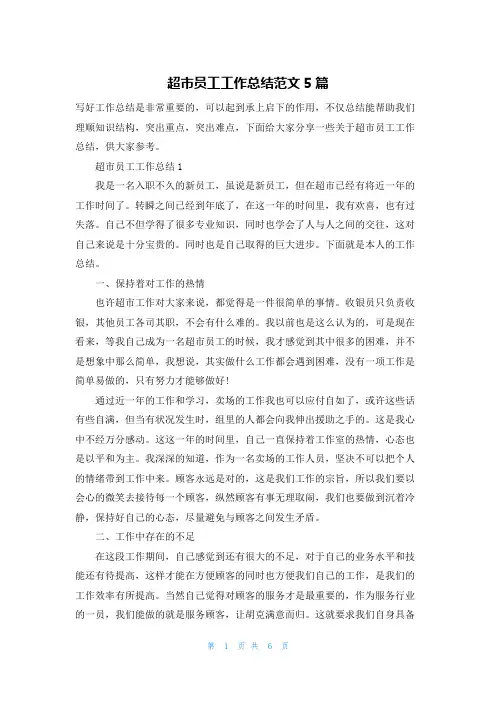 超市员工工作总结范文 5 篇

写好工作总结是非常重要的，可以起到承上启下的作用，不仅总结能帮助我们理顺知识结构，突出重点，突出难点，下面给大家分享一些关于超市员工工作总结，供大家参考。

超市员工工作总结 1

我是一名入职不久的新员工，虽说是新员工，但在超市已经有将近一年的工作时间了。转瞬之间已经到年底了，在这一年的时间里，我有欢喜，也有过失落。自己不但学得了很多专业知识，同时也学会了人与人之间的交往，这对自己来说是十分宝贵的。同时也是自己取得的巨大进步。下面就是本人的工作总结。

一、保持着对工作的热情

也许超市工作对大家来说，都觉得是一件很简单的事情。收银员只负责收银，其他员工各司其职，不会有什么难的。我以前也是这么认为的，可是现在看来，等我自己成为一名超市员工的时候，我才感觉到其中很多的困难，并不是想象中那么简单，我想说，其实做什么工作都会遇到困难，没有一项工作是简单易做的，只有努力才能够做好！

通过近一年的工作和学习，卖场的工作我也可以应付自如了，或许这些话有些自满，但当有状况发生时，组里的人都会向我伸出援助之手的。这是我心中不经万分感动。这这一年的时间里，自己一直保持着工作室的热情，心态也是以平和为主。我深深的知道，作为一名卖场的工作人员，坚决不可以把个人的情绪带到工作中来。顾客永远是对的，这是我们工作的宗旨，所以我们要以会心的微笑去接待每一个顾客，纵然顾客有事无理取闹，我们也要做到沉着冷静，保持好自己的心态，尽量避免与顾客之间发生矛盾。

二、工作中存在的不足

在这段工作期间，自己感觉到还有很大的不足，对于自己的业务水平和技能还有待提高，这样才能在方便顾客的同时也方便我们自己的工作，是我们的工作效率有所提高。当然自己觉得对顾客的服务才是最重要的，作为服务行业的一员，我们能做的就是服务顾客，让胡克满意而归。这就要求我们自身具备

第 1 页 共 6 页